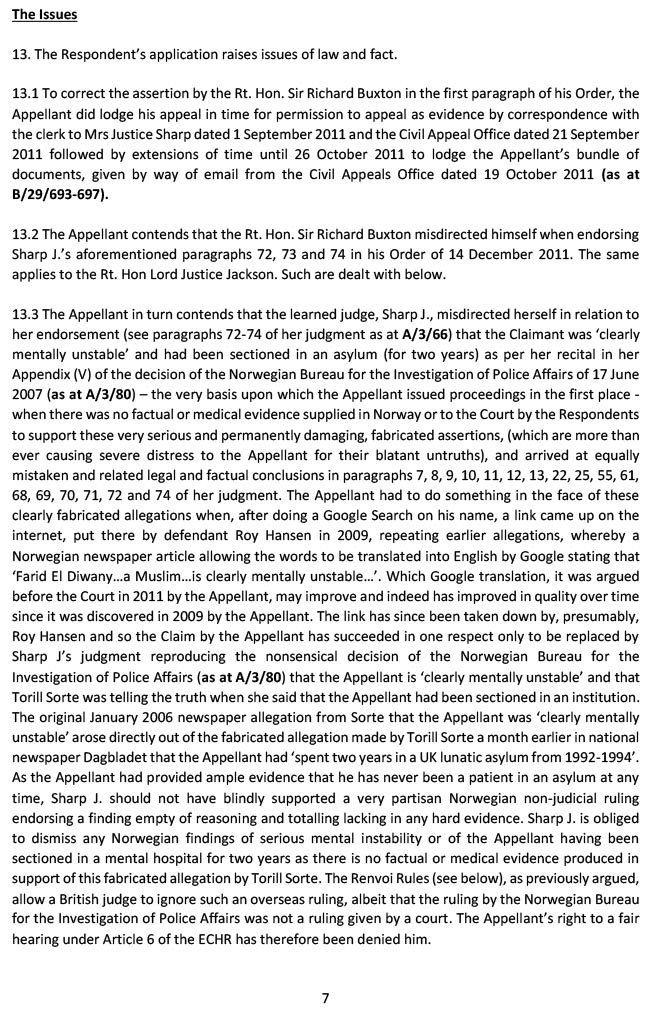 The Issues

13. The Respondent's application raises issues of law and fact.

13.1 To correct the assertion by the Rt. Hon. Sir Richard Buxton in the first paragraph of his Order, the Appellant did lodge his appeal in time for permission to appeal as evidence by correspondence with the clerk to Mrs Justice Sharp dated 1 September 2011 and the Civil Appeal Office dated 21 September 2011 followed by extensions of time until 26 October 2011 to lodge the Appellant's bundle of documents, given by way of email from the Civil Appeals Office dated 19 October 2011 (as at B/29/693-697).

13.2 The Appellant contends that the Rt. Hon. Sir Richard Buxton misdirected himself when endorsing Sharp J.'s aforementioned paragraphs 72, 73 and 74 in his Order of 14 December 2011. The same applies to the Rt. Hon Lord Justice Jackson. Such are dealt with below.

13.3 The Appellant in turn contends that the learned judge, Sharp J., misdirected herself in relation to her endorsement (see paragraphs 72-74 of her judgment as at A/3/66) that the Claimant was 'clearly mentally unstable' and had been sectioned in an asylum (for two years) as per her recital in her Appendix (V) of the decision of the Norwegian Bureau for the Investigation of Police Affairs of 17 June 2007 (as at A/3/80) – the very basis upon which the Appellant issued proceedings in the first place - when there was no factual or medical evidence supplied in Norway or to the Court by the Respondents to support these very serious and permanently damaging, fabricated assertions, (which are more than ever causing severe distress to the Appellant for their blatant untruths), and arrived at equally mistaken and related legal and factual conclusions in paragraphs 7, 8, 9, 10, 11, 12, 13, 22, 25, 55, 61, 68, 69, 70, 71, 72 and 74 of her judgment. The Appellant had to do something in the face of these clearly fabricated allegations when, after doing a Google Search on his name, a link came up on the internet, put there by defendant Roy Hansen in 2009, repeating earlier allegations, whereby a Norwegian newspaper article allowing the words to be translated into English by Google stating that 'Farid El Diwany...a Muslim...is clearly mentally unstable...'. Which Google translation, it was argued before the Court in 2011 by the Appellant, may improve and indeed has improved in quality over time since it was discovered in 2009 by the Appellant. The link has since been taken down by, presumably, Roy Hansen and so the Claim by the Appellant has succeeded in one respect only to be replaced by Sharp J's judgment reproducing the nonsensical decision of the Norwegian Bureau for the Investigation of Police Affairs (as at A/3/80) that the Appellant is 'clearly mentally unstable' and that Torill Sorte was telling the truth when she said that the Appellant had been sectioned in an institution. The original January 2006 newspaper allegation from Sorte that the Appellant was 'clearly mentally unstable' arose directly out of the fabricated allegation made by Torill Sorte a month earlier in national newspaper Dagbladet that the Appellant had 'spent two years in a UK lunatic asylum from 1992-1994'. As the Appellant had provided ample evidence that he has never been a patient in an asylum at any time, Sharp J. should not have blindly supported a very partisan Norwegian non-judicial ruling endorsing a finding empty of reasoning and totalling lacking in any hard evidence. Sharp J. is obliged to dismiss any Norwegian findings of serious mental instability or of the Appellant having been sectioned in a mental hospital for two years as there is no factual or medical evidence produced in support of this fabricated allegation by Torill Sorte. The Renvoi Rules (see below), as previously argued, allow a British judge to ignore such an overseas ruling, albeit that the ruling by the Norwegian Bureau for the Investigation of Police Affairs was not a ruling given by a court. The Appellant's right to a fair hearing under Article 6 of the ECHR has therefore been denied him.

7